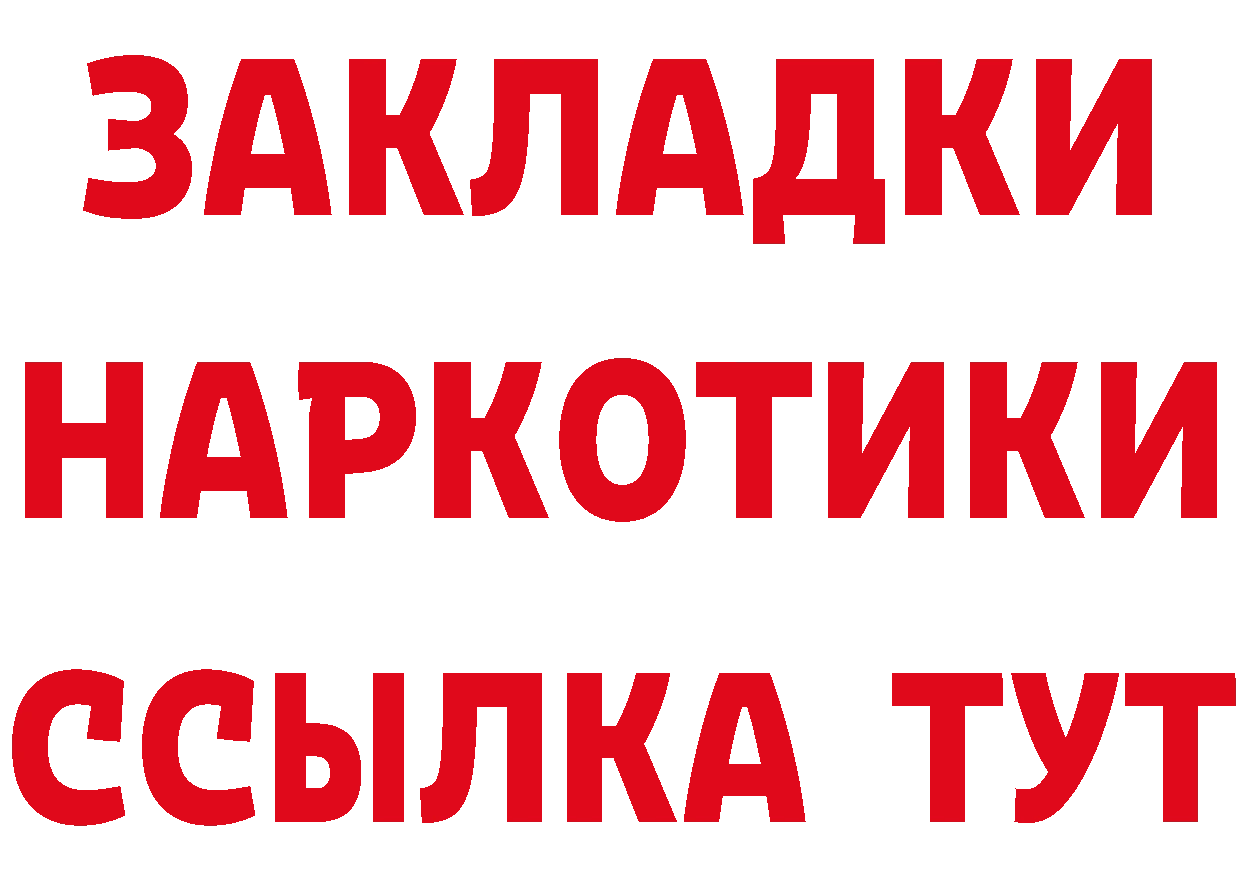 ЗАКЛАДКИ НАРКОТИКИ ССЫЛКА ТУТ